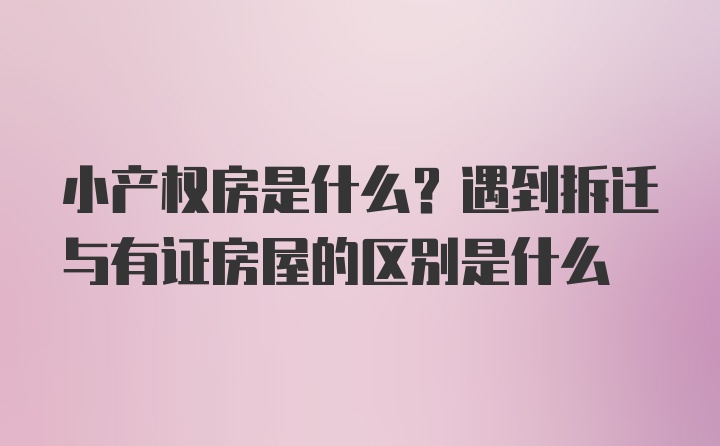 小产权房是什么？遇到拆迁与有证房屋的区别是什么